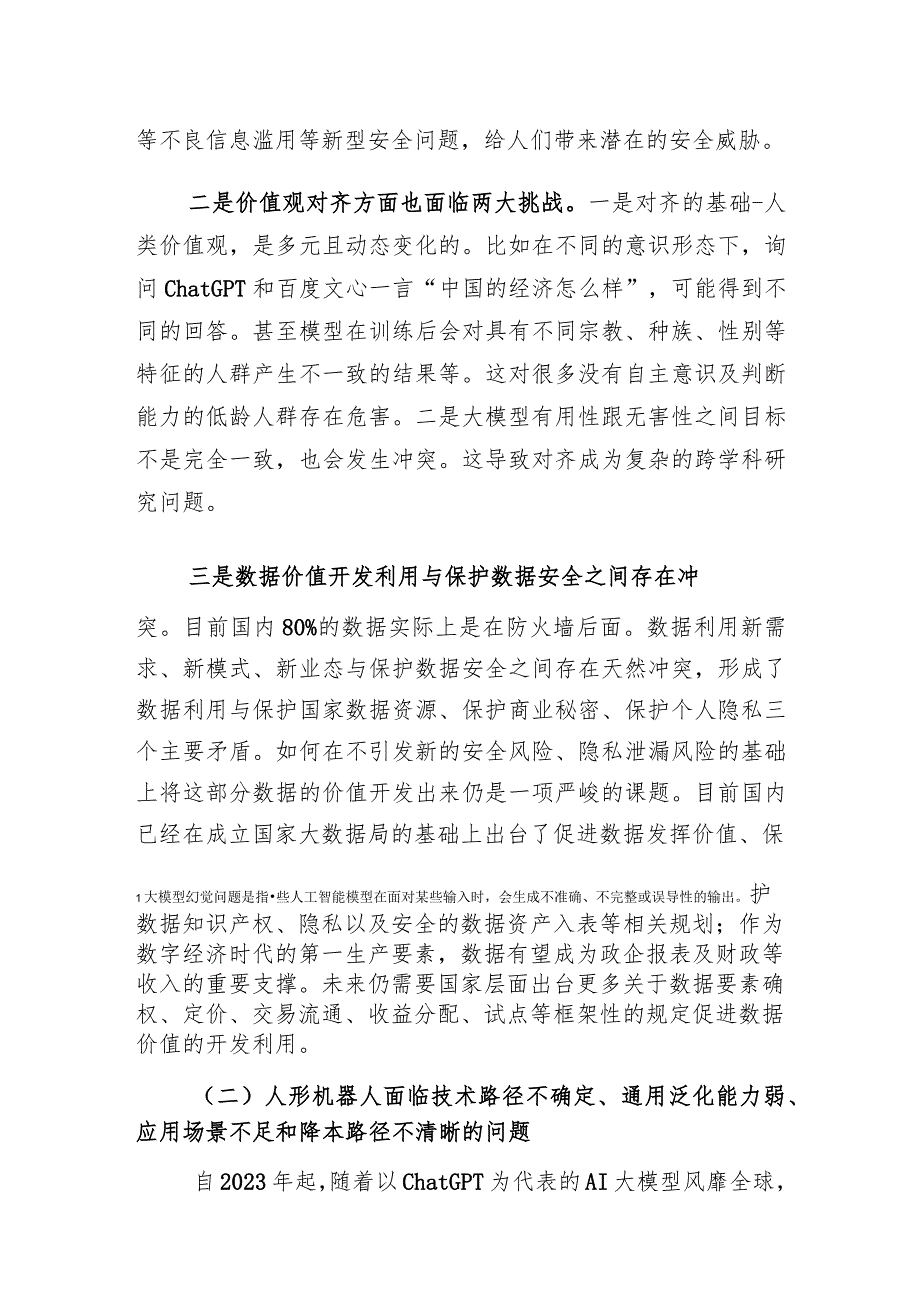 等不良信息滥用等新型安全问题，给人们带来潜在的安全威胁。

二是价值观对齐方面也面临两大挑战。一是对齐的基础-人类价值观，是多元且动态变化的。比如在不同的意识形态下，询问ChatGPT和百度文心一言“中国的经济怎么样”，可能得到不同的回答。甚至模型在训练后会对具有不同宗教、种族、性别等特征的人群产生不一致的结果等。这对很多没有自主意识及判断能力的低龄人群存在危害。二是大模型有用性跟无害性之间目标不是完全一致，也会发生冲突。这导致对齐成为复杂的跨学科研究问题。

三是数据价值开发利用与保护数据安全之间存在冲突。目前国内80%的数据实际上是在防火墙后面。数据利用新需求、新模式、新业态与保护数据安全之间存在天然冲突，形成了数据利用与保护国家数据资源、保护商业秘密、保护个人隐私三个主要矛盾。如何在不引发新的安全风险、隐私泄漏风险的基础上将这部分数据的价值开发出来仍是一项严峻的课题。目前国内已经在成立国家大数据局的基础上出台了促进数据发挥价值、保

1大模型幻觉问题是指•些人工智能模型在面对某些输入时，会生成不准确、不完整或误导性的输出。护数据知识产权、隐私以及安全的数据资产入表等相关规划；作为数字经济时代的第一生产要素，数据有望成为政企报表及财政等收入的重要支撑。未来仍需要国家层面出台更多关于数据要素确权、定价、交易流通、收益分配、试点等框架性的规定促进数据价值的开发利用。

（二）人形机器人面临技术路径不确定、通用泛化能力弱、应用场景不足和降本路径不清晰的问题

自2023年起，随着以ChatGPT为代表的AI大模型风靡全球，